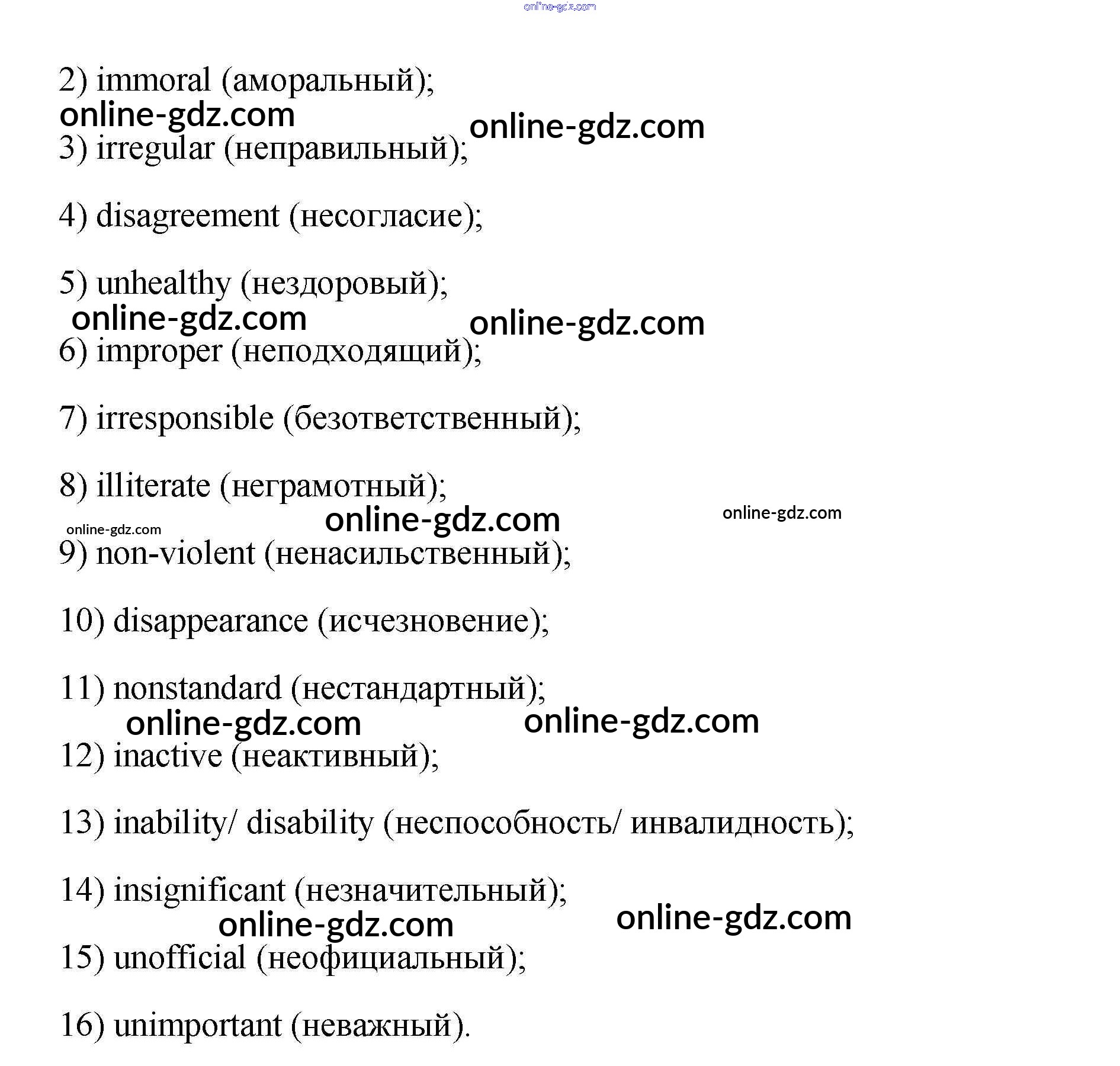 online-gdz.com

2) immoral (аморальный);
online-gdz.com online-gdz.com
3) irregular (неправильный);

4) disagreement (несогласие);

5) unhealthy (нездоровый);
online-gdz.com online-gdz.com
6) improper (неподходящий);

7) irresponsible (безответственный);

8) illiterate (неграмотный);
online-gdz.com online-gdz.com online-gdz.com
9) non-violent (ненасильственный);

10) disappearance (исчезновение);

11) nonstandard (нестандартный);
online-gdz.com online-gdz.com
12) inactive (неактивный);

13) inability/ disability (неспособность/ инвалидность);

14) insignificant (незначительный);
online-gdz.com online-gdz.com
15) unofficial (неофициальный);

16) unimportant (неважный).